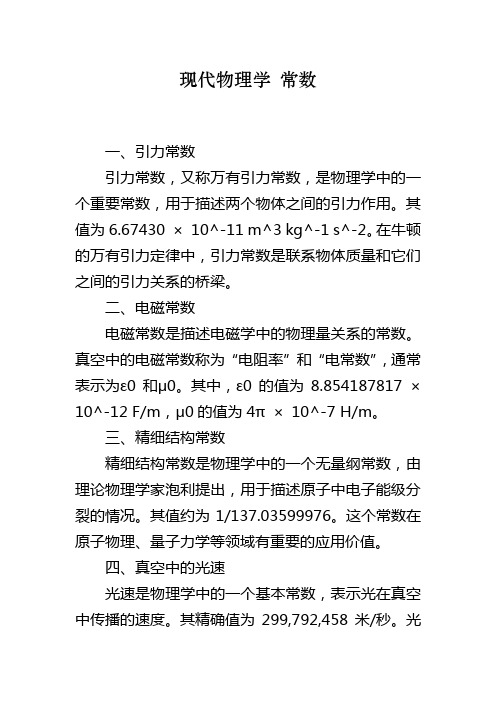 现代物理学 常数

一、引力常数

引力常数，又称万有引力常数，是物理学中的一个重要常数，用于描述两个物体之间的引力作用。其值为 6.67430 × 10^-11 m^3 kg^-1 s^-2。在牛顿的万有引力定律中，引力常数是联系物体质量和它们之间的引力关系的桥梁。

二、电磁常数

电磁常数是描述电磁学中的物理量关系的常数。真空中的电磁常数称为“电阻率”和“电常数”，通常表示为ε0 和μ0。其中，ε0 的值为 8.854187817 × 10^-12 F/m，μ0 的值为 4π × 10^-7 H/m。

三、精细结构常数

精细结构常数是物理学中的一个无量纲常数，由理论物理学家泡利提出，用于描述原子中电子能级分裂的情况。其值约为 1/137.03599976。这个常数在原子物理、量子力学等领域有重要的应用价值。

四、真空中的光速

光速是物理学中的一个基本常数，表示光在真空中传播的速度。其精确值为 299,792,458 米/秒。光